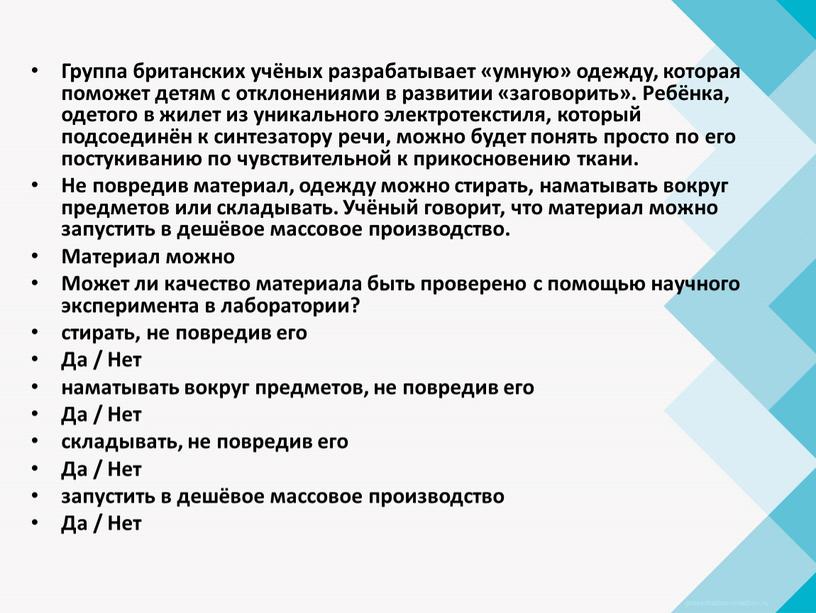 • Группа британских учёных разрабатывает «умную» одежду, которая поможет детям с отклонениями в развитии «заговорить». Ребёнка, одетого в жилет из уникального электротекстиля, который подсоединён к синтезатору речи, можно будет понять просто по его постукиванию по чувствительной к прикосновению ткани.

• Не повредив материал, одежду можно стирать, наматывать вокруг предметов или складывать. Учёный говорит, что материал можно запустить в дешёвое массовое производство.

• Материал можно

• Может ли качество материала быть проверено с помощью научного эксперимента в лаборатории?

• стирать, не повредив его

• Да / Нет

• наматывать вокруг предметов, не повредив его

• Да / Нет

• складывать, не повредив его

• Да / Нет

• запустить в дешёвое массовое производство

• Да / Нет